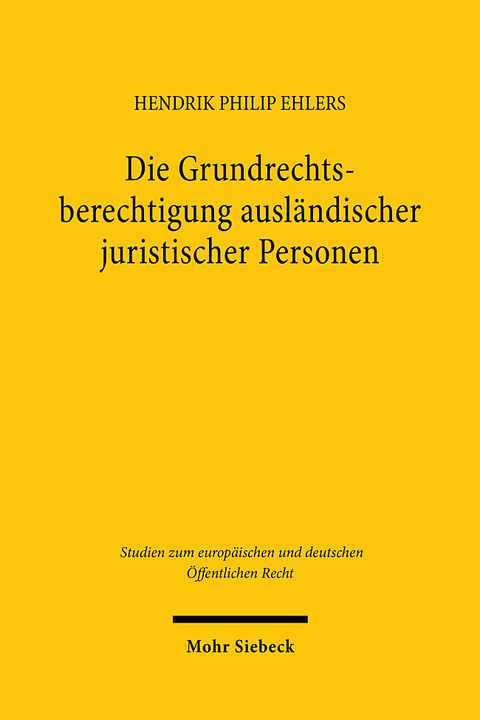 HENDRIK PHILIP EHLERS

Die Grundrechtsberechtigung ausländischer juristischer Personen

Studien zum europäischen und deutschen Öffentlichen Recht

Mohr Siebeck